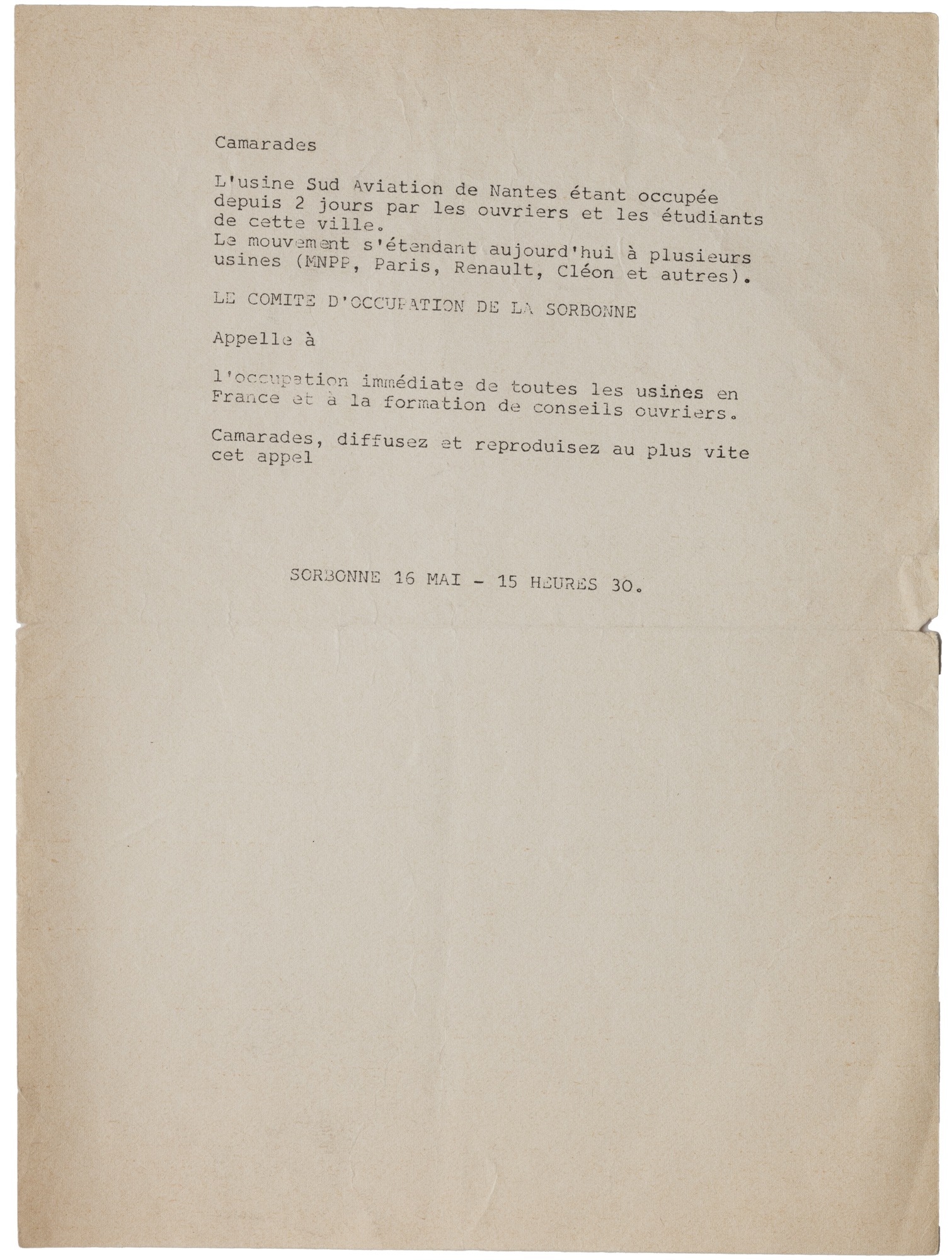 Camarades

L'usine Sud Aviation de Nantes étant occupée depuis 2 jours par les ouvriers et les étudiants de cette ville.
Le mouvement s'étendant aujourd'hui à plusieurs usines (MNPP, Paris, Renault, Cléon et autres).

LE COMITE D'OCCUPATION DE LA SORBONNE

Appelle à

l'occupation immédiate de toutes les usines en France et à la formation de conseils ouvriers.

Camarades, diffusez et reproduisez au plus vite cet appel

SORBONNE 16 MAI - 15 HEURES 30.